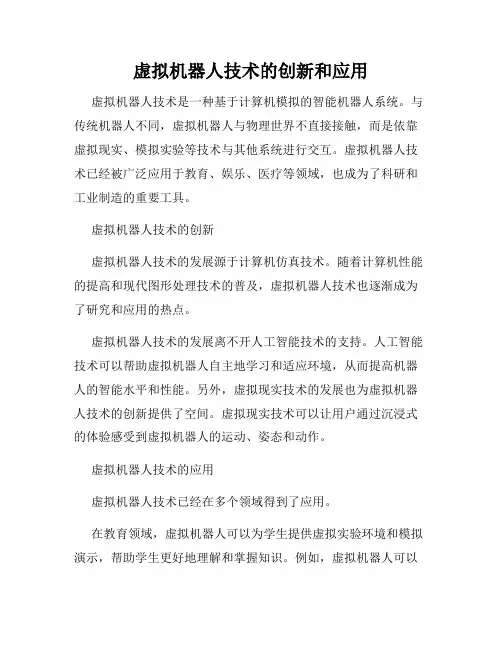 虚拟机器人技术的创新和应用

虚拟机器人技术是一种基于计算机模拟的智能机器人系统。与传统机器人不同，虚拟机器人与物理世界不直接接触，而是依靠虚拟现实、模拟实验等技术与其他系统进行交互。虚拟机器人技术已经被广泛应用于教育、娱乐、医疗等领域，也成为了科研和工业制造的重要工具。

虚拟机器人技术的创新

虚拟机器人技术的发展源于计算机仿真技术。随着计算机性能的提高和现代图形处理技术的普及，虚拟机器人技术也逐渐成为了研究和应用的热点。

虚拟机器人技术的发展离不开人工智能技术的支持。人工智能技术可以帮助虚拟机器人自主地学习和适应环境，从而提高机器人的智能水平和性能。另外，虚拟现实技术的发展也为虚拟机器人技术的创新提供了空间。虚拟现实技术可以让用户通过沉浸式的体验感受到虚拟机器人的运动、姿态和动作。

虚拟机器人技术的应用

虚拟机器人技术已经在多个领域得到了应用。

在教育领域，虚拟机器人可以为学生提供虚拟实验环境和模拟演示，帮助学生更好地理解和掌握知识。例如，虚拟机器人可以